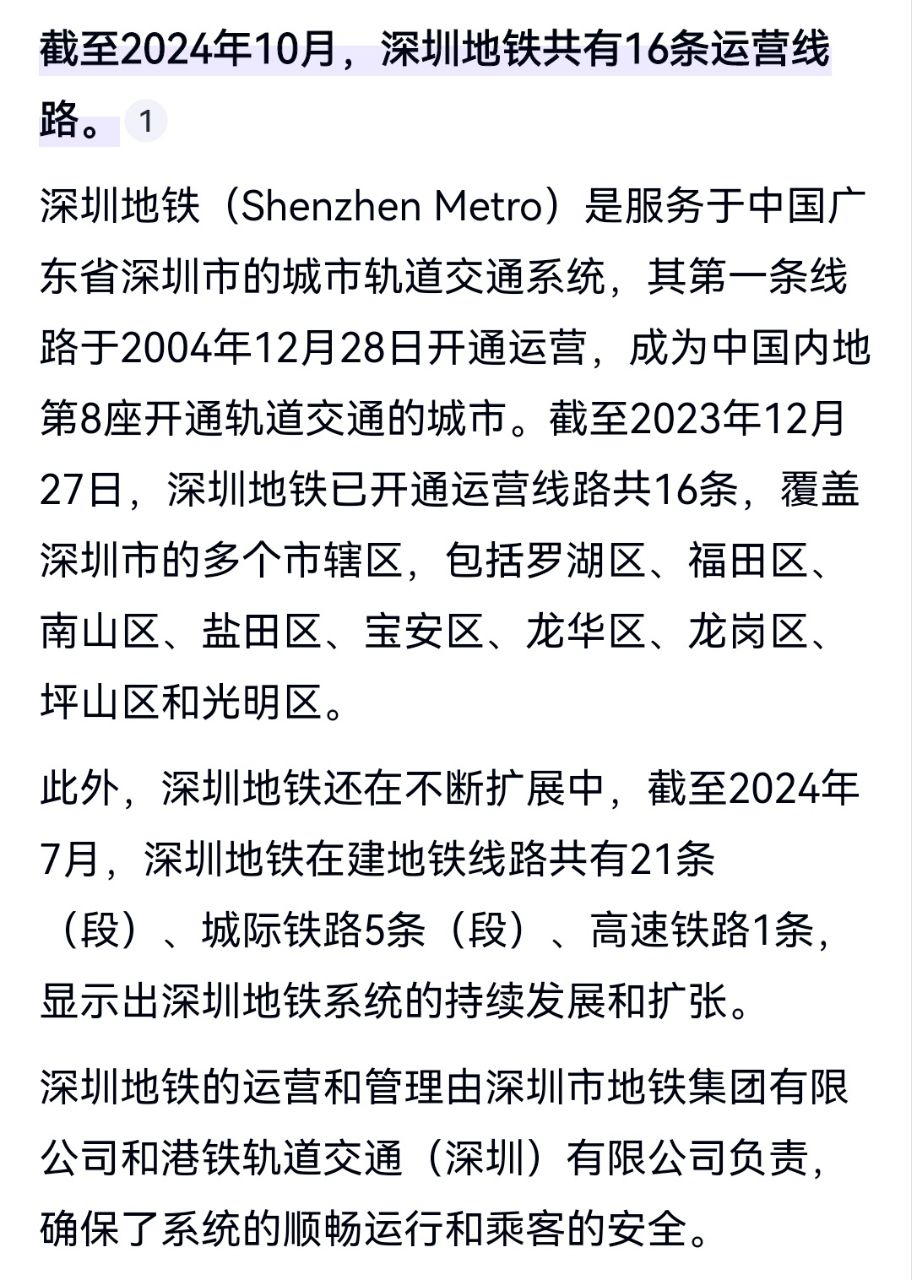 截至2024年10月，深圳地铁共有16条运营线路。 1

深圳地铁（Shenzhen Metro）是服务于中国广东省深圳市的城市轨道交通系统，其第一条线路于2004年12月28日开通运营，成为中国内地第8座开通轨道交通的城市。截至2023年12月27日，深圳地铁已开通运营线路共16条，覆盖深圳市的多个市辖区，包括罗湖区、福田区、南山区、盐田区、宝安区、龙华区、龙岗区、坪山区和光明区。

此外，深圳地铁还在不断扩展中，截至2024年7月，深圳地铁在建地铁线路共有21条（段）、城际铁路5条（段）、高速铁路1条，显示出深圳地铁系统的持续发展和扩张。

深圳地铁的运营和管理由深圳市地铁集团有限公司和港铁轨道交通（深圳）有限公司负责，确保了系统的顺畅运行和乘客的安全。